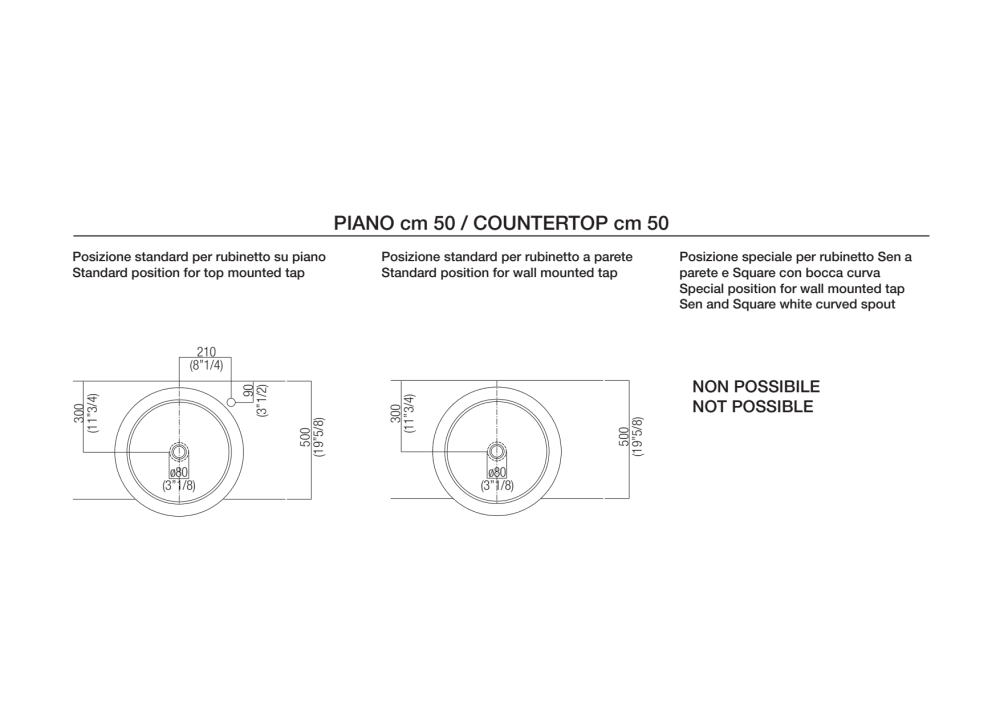 PIANO cm 50 / COUNTERTOP cm 50

Posizione standard per rubinetto su piano
Standard position for top mounted tap

210
(8"1/4)
300
(11"3/4)
90
(3"1/2)
500
(19"5/8)
ø80
(3"1/8)

Posizione standard per rubinetto a parete
Standard position for wall mounted tap

300
(11"3/4)
500
(19"5/8)
ø80
(3"1/8)

Posizione speciale per rubinetto Sen a parete e Square con bocca curva
Special position for wall mounted tap Sen and Square white curved spout

NON POSSIBILE
NOT POSSIBLE